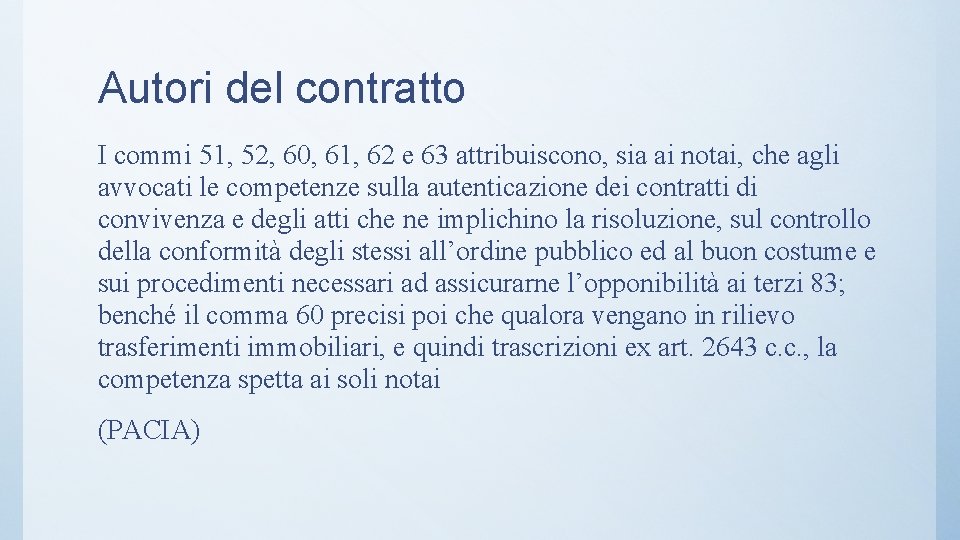 Autori del contratto

I commi 51, 52, 60, 61, 62 e 63 attribuiscono, sia ai notai, che agli avvocati le competenze sulla autenticazione dei contratti di convivenza e degli atti che ne implichino la risoluzione, sul controllo della conformità degli stessi all’ordine pubblico ed al buon costume e sui procedimenti necessari ad assicurarne l’opponibilità ai terzi 83; benché il comma 60 precisi poi che qualora vengano in rilievo trasferimenti immobiliari, e quindi trascrizioni ex art. 2643 c.c., la competenza spetta ai soli notai

(PACIA)